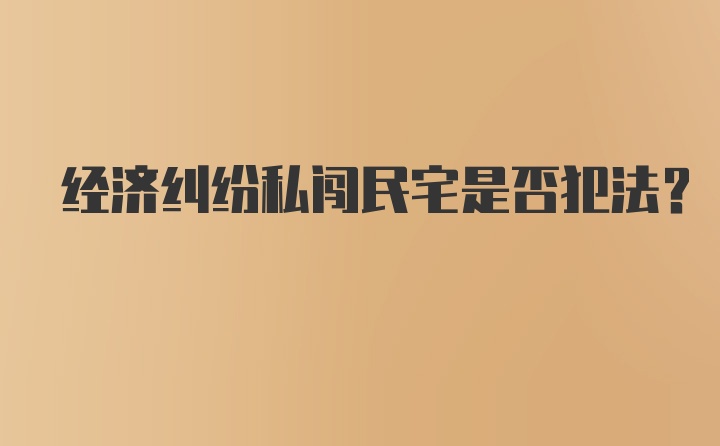 经济纠纷私闯民宅是否犯法？